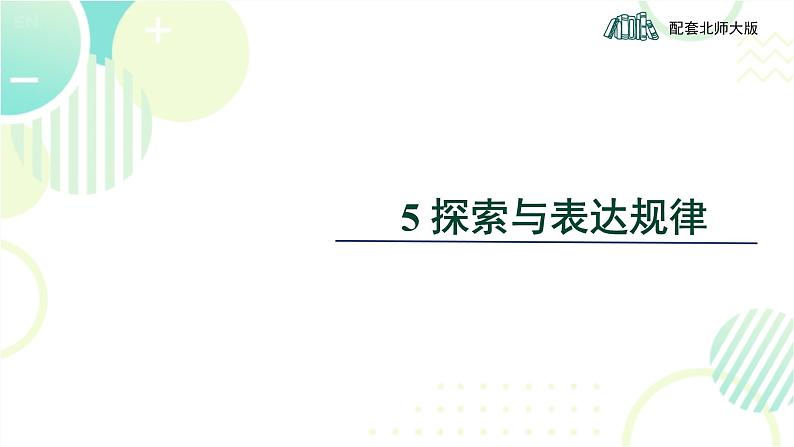 EN

配套北师大版

5 探索与表达规律